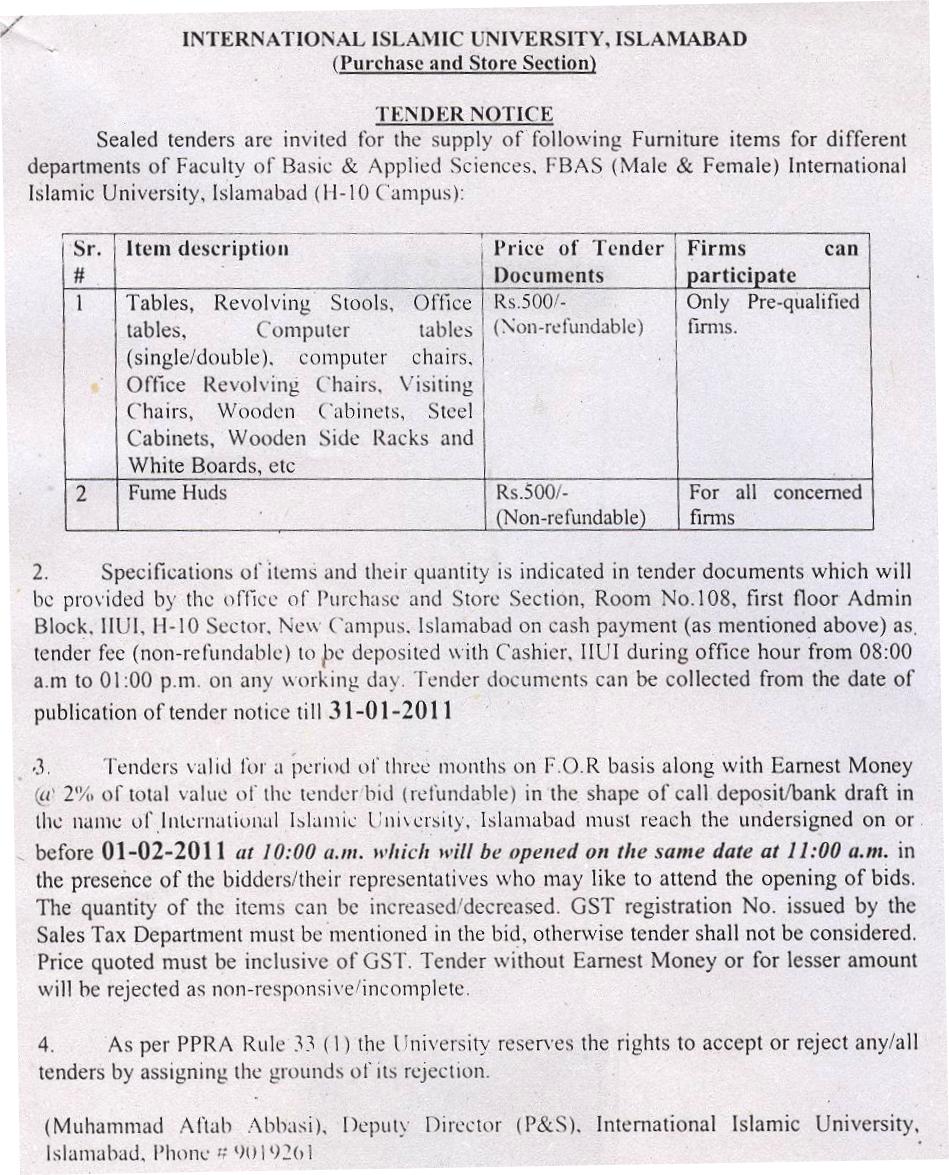 INTERNATIONAL ISLAMIC UNIVERSITY, ISLAMABAD
(Purchase and Store Section)

TENDER NOTICE

Sealed tenders are invited for the supply of following Furniture items for different departments of Faculty of Basic & Applied Sciences, FBAS (Male & Female) International Islamic University, Islamabad (H-10 Campus):

| Sr. # | Item description | Price of Tender Documents | Firms can participate |
|---|---|---|---|
| 1 | Tables, Revolving Stools, Office tables, Computer tables (single/double), computer chairs, Office Revolving Chairs, Visiting Chairs, Wooden Cabinets, Steel Cabinets, Wooden Side Racks and White Boards, etc | Rs.500/- (Non-refundable) | Only Pre-qualified firms. |
| 2 | Fume Huds | Rs.500/- (Non-refundable) | For all concerned firms |

2. Specifications of items and their quantity is indicated in tender documents which will be provided by the office of Purchase and Store Section, Room No.108, first floor Admin Block, IIUI, H-10 Sector, New Campus, Islamabad on cash payment (as mentioned above) as tender fee (non-refundable) to be deposited with Cashier, IIUI during office hour from 08:00 a.m to 01:00 p.m. on any working day. Tender documents can be collected from the date of publication of tender notice till 31-01-2011

3. Tenders valid for a period of three months on F.O.R basis along with Earnest Money @ 2% of total value of the tender/bid (refundable) in the shape of call deposit/bank draft in the name of International Islamic University, Islamabad must reach the undersigned on or before 01-02-2011 at 10:00 a.m. which will be opened on the same date at 11:00 a.m. in the presence of the bidders/their representatives who may like to attend the opening of bids. The quantity of the items can be increased/decreased. GST registration No. issued by the Sales Tax Department must be mentioned in the bid, otherwise tender shall not be considered. Price quoted must be inclusive of GST. Tender without Earnest Money or for lesser amount will be rejected as non-responsive/incomplete.

4. As per PPRA Rule 33 (1) the University reserves the rights to accept or reject any/all tenders by assigning the grounds of its rejection.

(Muhammad Aftab Abbasi), Deputy Director (P&S), International Islamic University, Islamabad, Phone # 9019261